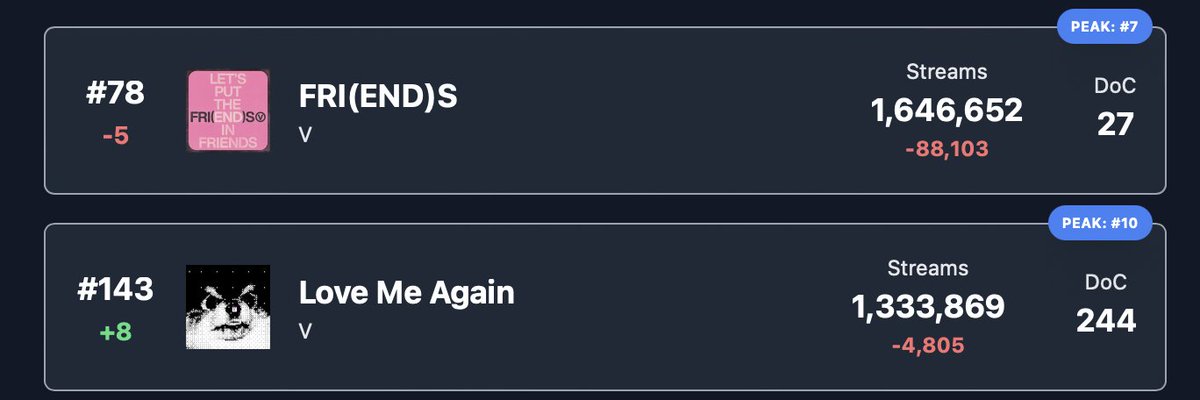 PEAK: #7

#78
-5

LET'S PUT THE FRI(END)S IN FRIENDS

FRI(END)S
V

Streams
1,646,652
-88,103

DoC
27

PEAK: #10

#143
+8

Love Me Again
V

Streams
1,333,869
-4,805

DoC
244